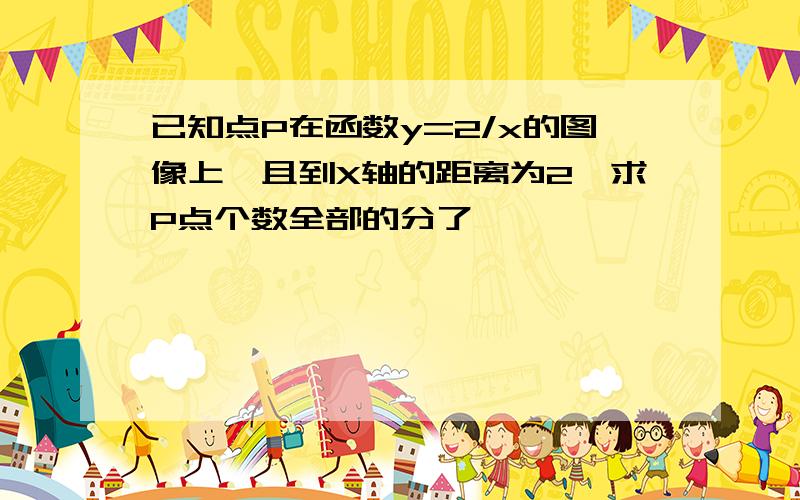 SCHOOL

已知点P在函数y=2/x的图像上,且到X轴的距离为2,求P点个数全部的分了